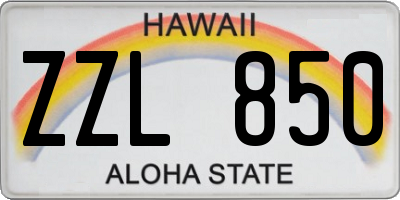 HAWAII

ZZL 850

ALOHA STATE